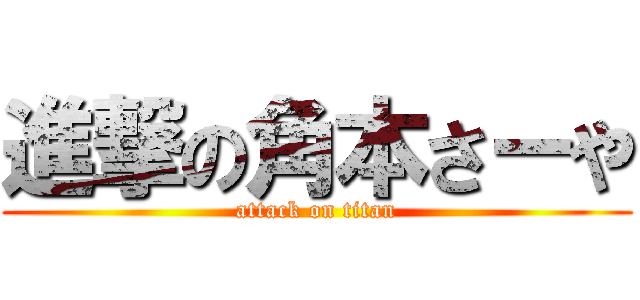 進撃の角本さーや
attack on titan